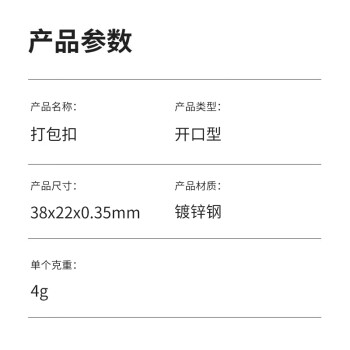 产品参数

产品名称:
打包扣

产品类型:
开口型

产品尺寸:
38x22x0.35mm

产品材质:
镀锌钢

单个克重:
4g